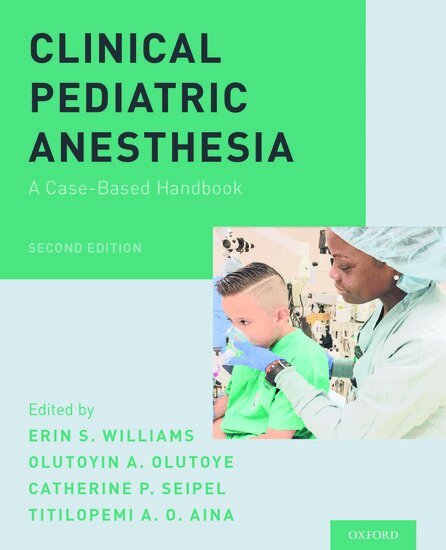 CLINICAL PEDIATRIC ANESTHESIA

A Case-Based Handbook

SECOND EDITION

Edited by
ERIN S. WILLIAMS
OLUTOYIN A. OLUTOYE
CATHERINE P. SEIPEL
TITILOPEMI A. O. AINA

OXFORD